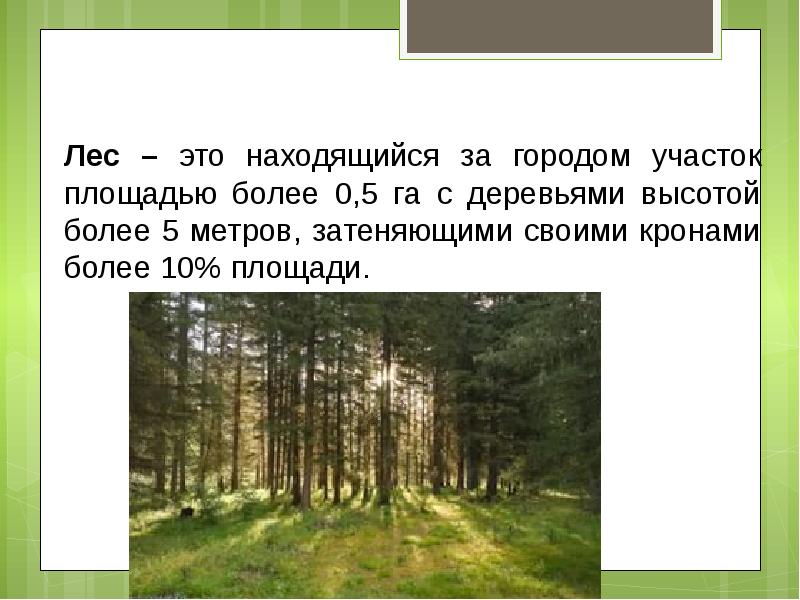 Лес – это находящийся за городом участок площадью более 0,5 га с деревьями высотой более 5 метров, затеняющими своими кронами более 10% площади.